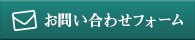 お問い合わせフォーム